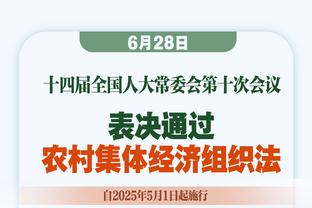 6月28日

十四届全国人大常委会第十次会议

表决通过
农村集体经济组织法

自2025年5月1日起施行